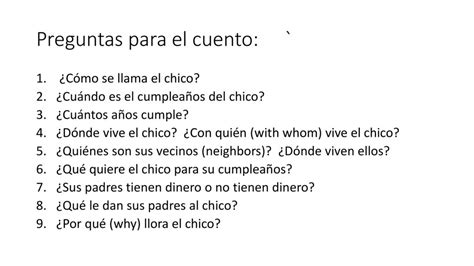 Preguntas para el cuento: `

1. ¿Cómo se llama el chico?
2. ¿Cuándo es el cumpleaños del chico?
3. ¿Cuántos años cumple?
4. ¿Dónde vive el chico? ¿Con quién (with whom) vive el chico?
5. ¿Quiénes son sus vecinos (neighbors)? ¿Dónde viven ellos?
6. ¿Qué quiere el chico para su cumpleaños?
7. ¿Sus padres tienen dinero o no tienen dinero?
8. ¿Qué le dan sus padres al chico?
9. ¿Por qué (why) llora el chico?